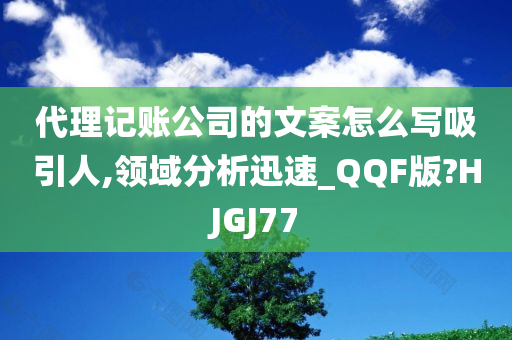 代理记账公司的文案怎么写吸引人,领域分析迅速_QQF版?HJGJ77